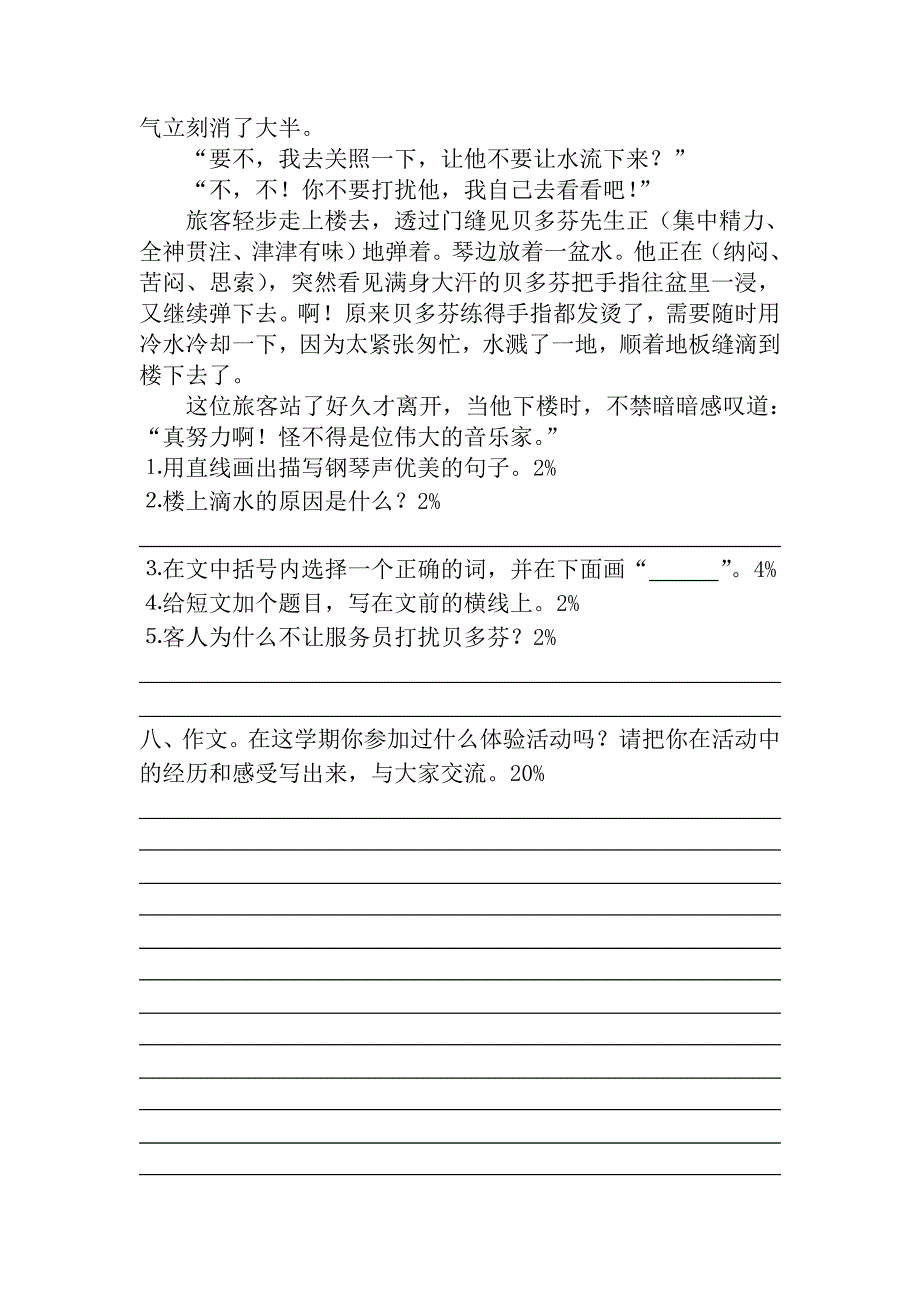 气立刻消了大半。

“要不，我去关照一下，让他不要让水流下来？”

“不，不！你不要打扰他，我自己去看看吧！”

旅客轻步走上楼去，透过门缝见贝多芬先生正（集中精力、全神贯注、津津有味）地弹着。琴边放着一盆水。他正在（纳闷、苦闷、思索），突然看见满身大汗的贝多芬把手指往盆里一浸，又继续弹下去。啊！原来贝多芬练得手指都发烫了，需要随时用冷水冷却一下，因为太紧张匆忙，水溅了一地，顺着地板缝滴到楼下去了。

这位旅客站了好久才离开，当他下楼时，不禁暗暗感叹道：“真努力啊！怪不得是位伟大的音乐家。”

1.用直线画出描写钢琴声优美的句子。2%

2.楼上滴水的原因是什么？2%

3.在文中括号内选择一个正确的词，并在下面画“______”。4%

4.给短文加个题目，写在文前的横线上。2%

5.客人为什么不让服务员打扰贝多芬？2%

八、作文。在这学期你参加过什么体验活动吗？请把你在活动中的经历和感受写出来，与大家交流。20%